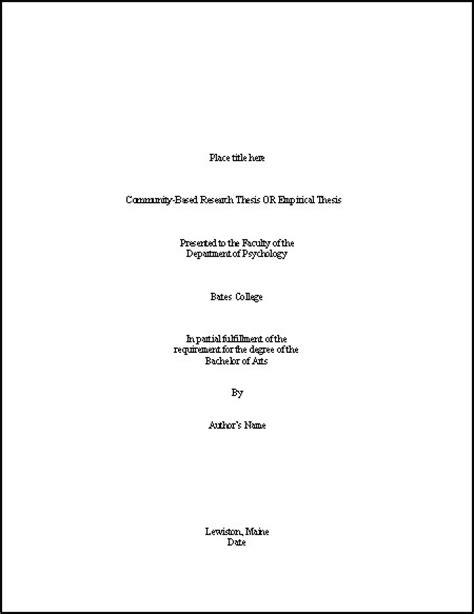 Place title here

Community-Based Research Thesis OR Empirical Thesis

Presented to the Faculty of the
Department of Psychology

Bates College

In partial fulfillment of the
requirement for the degree of the
Bachelor of Arts

By

Author's Name

Lewiston, Maine
Date